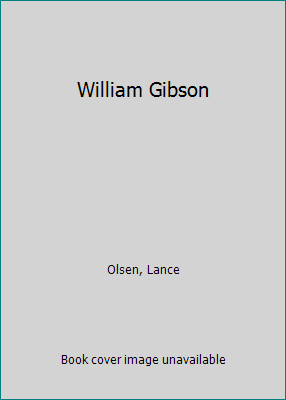 William Gibson

Olsen, Lance

Book cover image unavailable